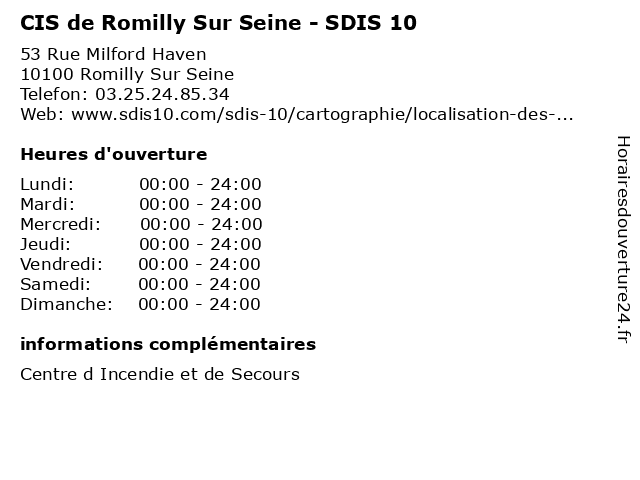 CIS de Romilly Sur Seine - SDIS 10

53 Rue Milford Haven
10100 Romilly Sur Seine
Telefon: 03.25.24.85.34
Web: www.sdis10.com/sdis-10/cartographie/localisation-des-...

Heures d'ouverture

Lundi: 00:00 - 24:00
Mardi: 00:00 - 24:00
Mercredi: 00:00 - 24:00
Jeudi: 00:00 - 24:00
Vendredi: 00:00 - 24:00
Samedi: 00:00 - 24:00
Dimanche: 00:00 - 24:00

informations complémentaires

Centre d Incendie et de Secours

Horairesdouverture24.fr